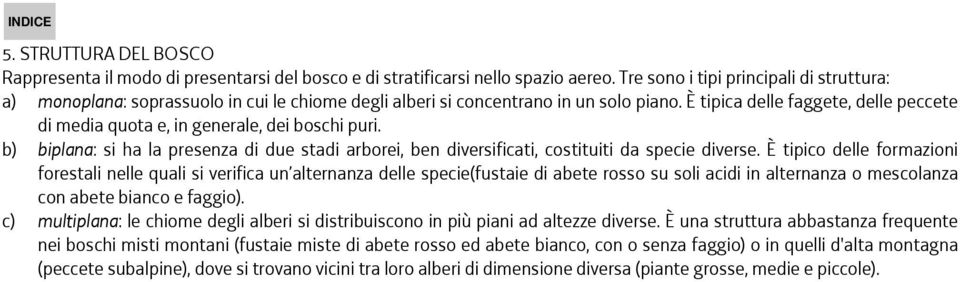 INDICE

5. STRUTTURA DEL BOSCO

Rappresenta il modo di presentarsi del bosco e di stratificarsi nello spazio aereo. Tre sono i tipi principali di struttura:

a) monoplana: soprassuolo in cui le chiome degli alberi si concentrano in un solo piano. È tipica delle faggete, delle peccete di media quota e, in generale, dei boschi puri.

b) biplana: si ha la presenza di due stadi arborei, ben diversificati, costituiti da specie diverse. È tipico delle formazioni forestali nelle quali si verifica un'alternanza delle specie(fustaie di abete rosso su soli acidi in alternanza o mescolanza con abete bianco e faggio).

c) multiplana: le chiome degli alberi si distribuiscono in più piani ad altezze diverse. È una struttura abbastanza frequente nei boschi misti montani (fustaie miste di abete rosso ed abete bianco, con o senza faggio) o in quelli d'alta montagna (peccete subalpine), dove si trovano vicini tra loro alberi di dimensione diversa (piante grosse, medie e piccole).